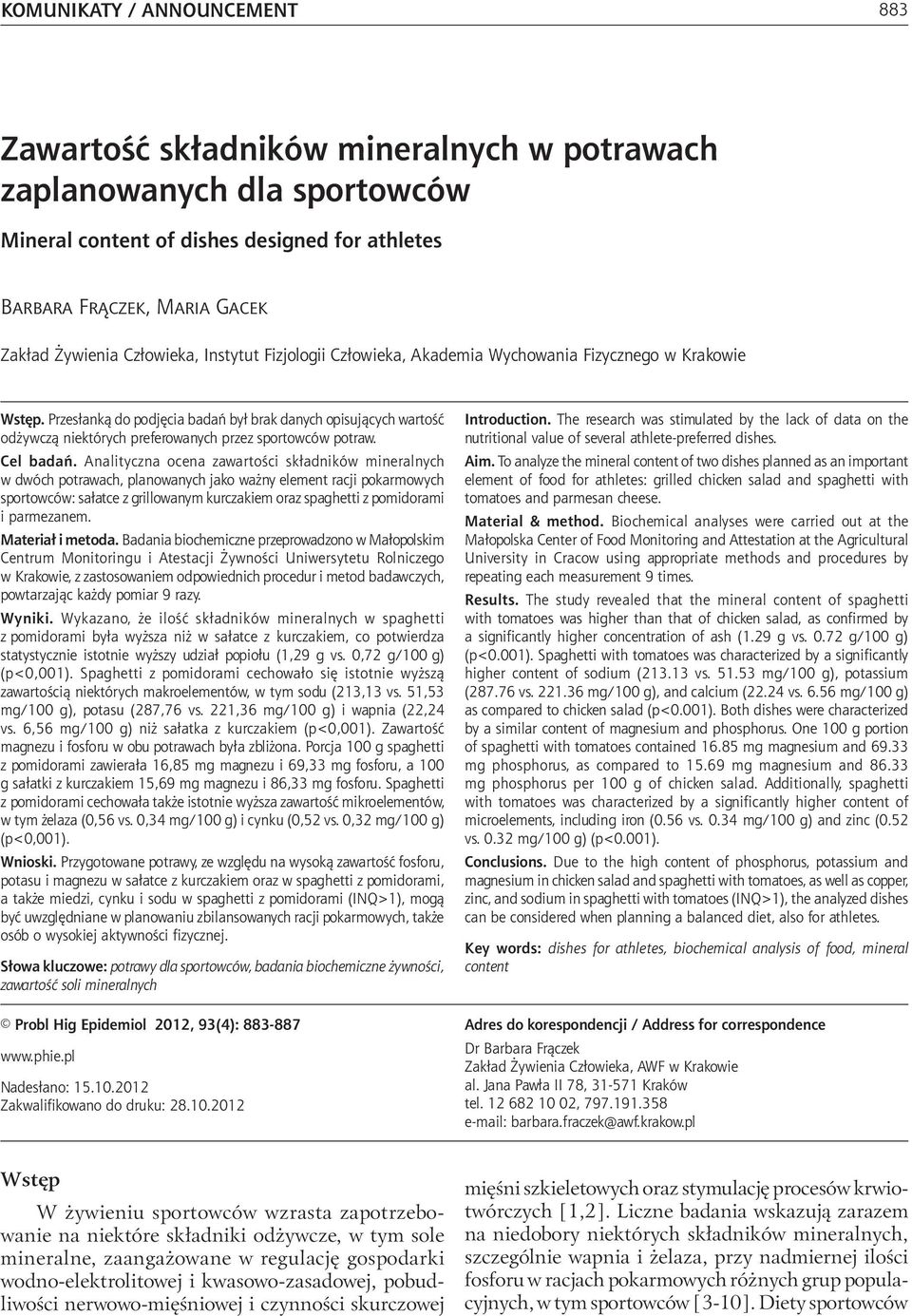 KOMUNIKATY / ANNOUNCEMENT 883

Zawartość składników mineralnych w potrawach zaplanowanych dla sportowców

Mineral content of dishes designed for athletes

Barbara Frączek, Maria Gacek

Zakład Żywienia Człowieka, Instytut Fizjologii Człowieka, Akademia Wychowania Fizycznego w Krakowie

Wstęp. Przesłanką do podjęcia badań był brak danych opisujących wartość odżywczą niektórych preferowanych przez sportowców potraw.

Cel badań. Analityczna ocena zawartości składników mineralnych w dwóch potrawach, planowanych jako ważny element racji pokarmowych sportowców: sałatce z grillowanym kurczakiem oraz spaghetti z pomidorami i parmezanem.

Materiał i metoda. Badania biochemiczne przeprowadzono w Małopolskim Centrum Monitoringu i Atestacji Żywności Uniwersytetu Rolniczego w Krakowie, z zastosowaniem odpowiednich procedur i metod badawczych, powtarzając każdy pomiar 9 razy.

Wyniki. Wykazano, że ilość składników mineralnych w spaghetti z pomidorami była wyższa niż w sałatce z kurczakiem, co potwierdza statystycznie istotnie wyższy udział popiołu (1,29 g vs. 0,72 g/100 g) (p<0,001). Spaghetti z pomidorami cechowało się istotnie wyższą zawartością niektórych makroelementów, w tym sodu (213,13 vs. 51,53 mg/100 g), potasu (287,76 vs. 221,36 mg/100 g) i wapnia (22,24 vs. 6,56 mg/100 g) niż sałatka z kurczakiem (p<0,001). Zawartość magnezu i fosforu w obu potrawach była zbliżona. Porcja 100 g spaghetti z pomidorami zawierała 16,85 mg magnezu i 69,33 mg fosforu, a 100 g sałatki z kurczakiem 15,69 mg magnezu i 86,33 mg fosforu. Spaghetti z pomidorami cechowała także istotnie wyższa zawartość mikroelementów, w tym żelaza (0,56 vs. 0,34 mg/100 g) i cynku (0,52 vs. 0,32 mg/100 g) (p<0,001).

Wnioski. Przygotowane potrawy, ze względu na wysoką zawartość fosforu, potasu i magnezu w sałatce z kurczakiem oraz w spaghetti z pomidorami, a także miedzi, cynku i sodu w spaghetti z pomidorami (INQ>1), mogą być uwzględniane w planowaniu zbilansowanych racji pokarmowych, także osób o wysokiej aktywności fizycznej.

Słowa kluczowe: potrawy dla sportowców, badania biochemiczne żywności, zawartość soli mineralnych

Introduction. The research was stimulated by the lack of data on the nutritional value of several athlete-preferred dishes.

Aim. To analyze the mineral content of two dishes planned as an important element of food for athletes: grilled chicken salad and spaghetti with tomatoes and parmesan cheese.

Material & method. Biochemical analyses were carried out at the Małopolska Center of Food Monitoring and Attestation at the Agricultural University in Cracow using appropriate methods and procedures by repeating each measurement 9 times.

Results. The study revealed that the mineral content of spaghetti with tomatoes was higher than that of chicken salad, as confirmed by a significantly higher concentration of ash (1.29 g vs. 0.72 g/100 g) (p<0.001). Spaghetti with tomatoes was characterized by a significantly higher content of sodium (213.13 vs. 51.53 mg/100 g), potassium (287.76 vs. 221.36 mg/100 g), and calcium (22.24 vs. 6.56 mg/100 g) as compared to chicken salad (p<0.001). Both dishes were characterized by a similar content of magnesium and phosphorus. One 100 g portion of spaghetti with tomatoes contained 16.85 mg magnesium and 69.33 mg phosphorus, as compared to 15.69 mg magnesium and 86.33 mg phosphorus per 100 g of chicken salad. Additionally, spaghetti with tomatoes was characterized by a significantly higher content of microelements, including iron (0.56 vs. 0.34 mg/100 g) and zinc (0.52 vs. 0.32 mg/100 g) (p<0.001).

Conclusions. Due to the high content of phosphorus, potassium and magnesium in chicken salad and spaghetti with tomatoes, as well as copper, zinc, and sodium in spaghetti with tomatoes (INQ>1), the analyzed dishes can be considered when planning a balanced diet, also for athletes.

Key words: dishes for athletes, biochemical analysis of food, mineral content

© Probl Hig Epidemiol 2012, 93(4): 883-887

www.phie.pl

Nadesłano: 15.10.2012
Zakwalifikowano do druku: 28.10.2012

Adres do korespondencji / Address for correspondence

Dr Barbara Frączek
Zakład Żywienia Człowieka, AWF w Krakowie
al. Jana Pawła II 78, 31-571 Kraków
tel. 12 682 10 02, 797.191.358
e-mail: barbara.fraczek@awf.krakow.pl

Wstęp

W żywieniu sportowców wzrasta zapotrzebowanie na niektóre składniki odżywcze, w tym sole mineralne, zaangażowane w regulację gospodarki wodno-elektrolitowej i kwasowo-zasadowej, pobudliwości nerwowo-mięśniowej i czynności skurczowej mięśni szkieletowych oraz stymulację procesów krwiotwórczych [1,2]. Liczne badania wskazują zarazem na niedobory niektórych składników mineralnych, szczególnie wapnia i żelaza, przy nadmiernej ilości fosforu w racjach pokarmowych różnych grup populacyjnych, w tym sportowców [3-10]. Diety sportowców